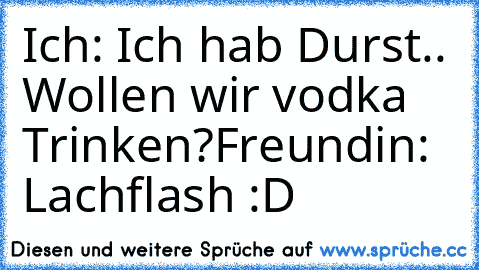 Ich: Ich hab Durst.. Wollen wir vodka Trinken?Freundin: Lachflash :D

Diesen und weitere Sprüche auf www.sprüche.cc